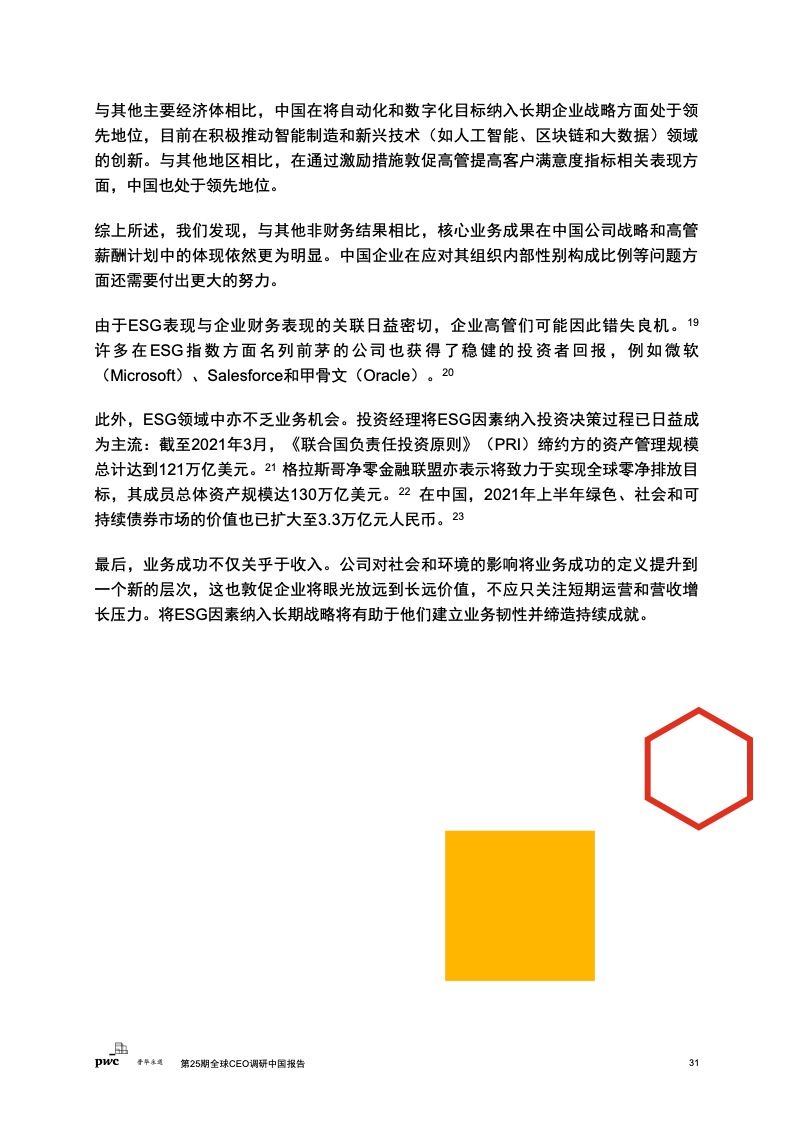 与其他主要经济体相比，中国在将自动化和数字化目标纳入长期企业战略方面处于领先地位，目前在积极推动智能制造和新兴技术（如人工智能、区块链和大数据）领域的创新。与其他地区相比，在通过激励措施敦促高管提高客户满意度指标相关表现方面，中国也处于领先地位。

综上所述，我们发现，与其他非财务结果相比，核心业务成果在中国公司战略和高管薪酬计划中的体现依然更为明显。中国企业在应对其组织内部性别构成比例等问题方面还需要付出更大的努力。

由于ESG表现与企业财务表现的关联日益密切，企业高管们可能因此错失良机。$^{19}$ 许多在ESG指数方面名列前茅的公司也获得了稳健的投资者回报，例如微软（Microsoft）、Salesforce和甲骨文（Oracle）。$^{20}$

此外，ESG领域中亦不乏业务机会。投资经理将ESG因素纳入投资决策过程已日益成为主流：截至2021年3月，《联合国负责任投资原则》（PRI）缔约方的资产管理规模总计达到121万亿美元。$^{21}$ 格拉斯哥净零金融联盟亦表示将致力于实现全球零净排放目标，其成员总体资产规模达130万亿美元。$^{22}$ 在中国，2021年上半年绿色、社会和可持续债券市场的价值也已扩大至3.3万亿元人民币。$^{23}$

最后，业务成功不仅关乎于收入。公司对社会和环境的影响将业务成功的定义提升到一个新的层次，这也敦促企业将眼光放远到长远价值，不应只关注短期运营和营收增长压力。将ESG因素纳入长期战略将有助于他们建立业务韧性并缔造持续成就。

pwc 普华永道 第25期全球CEO调研中国报告 31